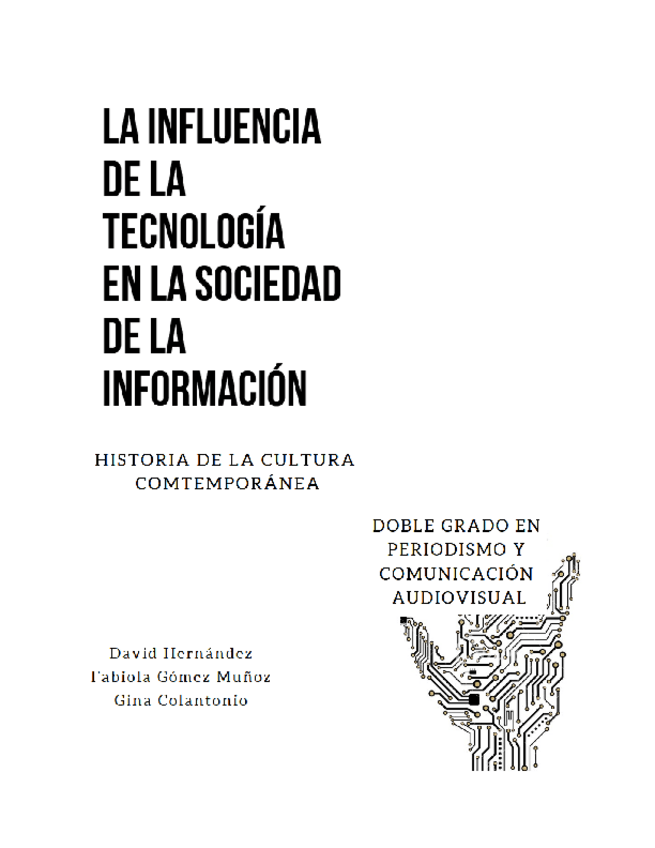 LA INFLUENCIA DE LA TECNOLOGÍA EN LA SOCIEDAD DE LA INFORMACIÓN

HISTORIA DE LA CULTURA COMTEMPORÁNEA

DOBLE GRADO EN PERIODISMO Y COMUNICACIÓN AUDIOVISUAL

David Hernández
Fabiola Gómez Muñoz
Gina Colantonio